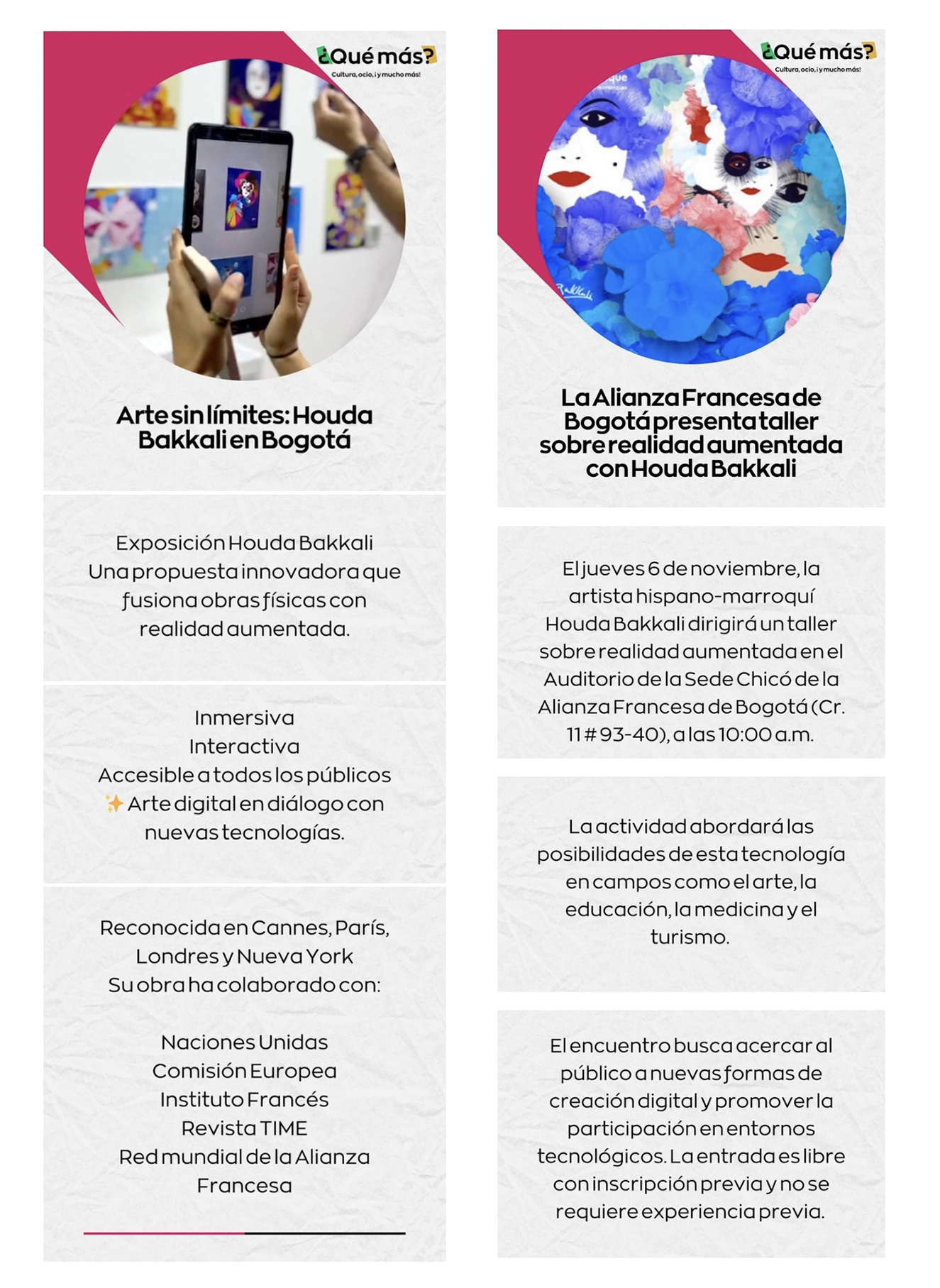 ¿Qué más?
Cultura, ocio, ¡y mucho más!

Arte sin límites: Houda Bakkali en Bogotá

Exposición Houda Bakkali
Una propuesta innovadora que fusiona obras físicas con realidad aumentada.

Inmersiva
Interactiva
Accesible a todos los públicos
✨ Arte digital en diálogo con nuevas tecnologías.

Reconocida en Cannes, París, Londres y Nueva York
Su obra ha colaborado con:

Naciones Unidas
Comisión Europea
Instituto Francés
Revista TIME
Red mundial de la Alianza Francesa

¿Qué más?
Cultura, ocio, ¡y mucho más!

Bakkali

La Alianza Francesa de Bogotá presenta taller sobre realidad aumentada con Houda Bakkali

El jueves 6 de noviembre, la artista hispano-marroquí Houda Bakkali dirigirá un taller sobre realidad aumentada en el Auditorio de la Sede Chicó de la Alianza Francesa de Bogotá (Cr. 11 # 93-40), a las 10:00 a.m.

La actividad abordará las posibilidades de esta tecnología en campos como el arte, la educación, la medicina y el turismo.

El encuentro busca acercar al público a nuevas formas de creación digital y promover la participación en entornos tecnológicos. La entrada es libre con inscripción previa y no se requiere experiencia previa.